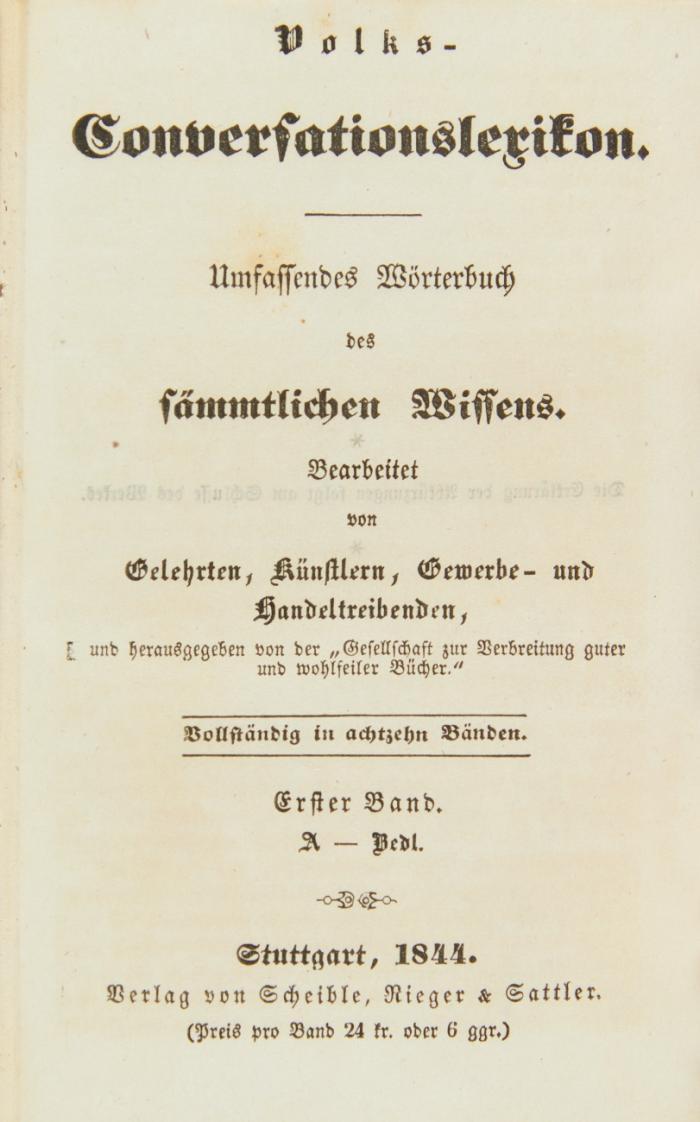 Volks-

Conversationslexikon.

Umfassendes Wörterbuch des sämmtlichen Wissens.

Bearbeitet von Gelehrten, Künstlern, Gewerbe- und Handeltreibenden, und herausgegeben von der „Gesellschaft zur Verbreitung guter und wohlfeiler Bücher.“

Vollständig in achtzehn Bänden.

Erster Band.
A — Bedl.

Stuttgart, 1844.
Verlag von Scheible, Rieger & Sattler.
(Preis pro Band 24 kr. oder 6 ggr.)